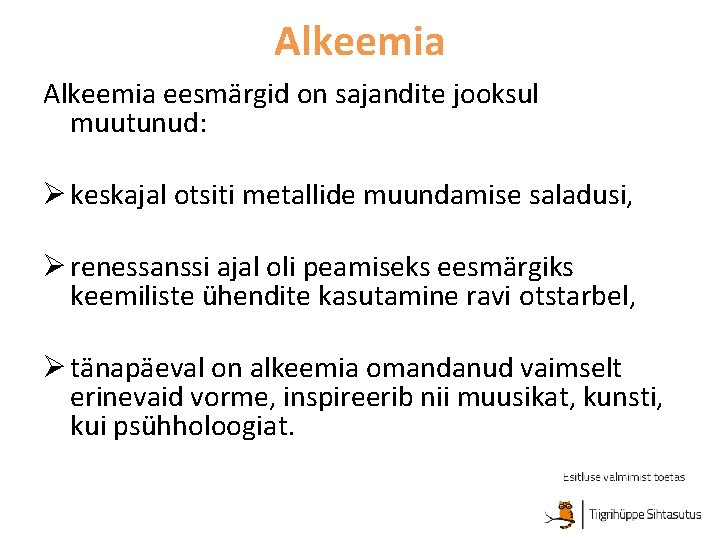 Alkeemia

Alkeemia eesmärgid on sajandite jooksul muutunud:

➢ keskajal otsiti metallide muundamise saladusi,

➢ renessanssi ajal oli peamiseks eesmärgiks keemiliste ühendite kasutamine ravi otstarbel,

➢ tänapäeval on alkeemia omandanud vaimselt erinevaid vorme, inspireerib nii muusikat, kunsti, kui psühholoogiat.

Esitluse valmimist toetas

Tiigrihüppe Sihtasutus